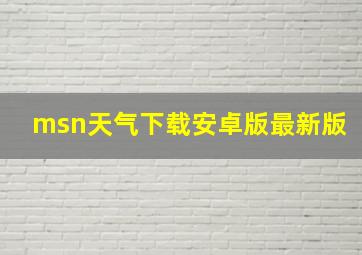 msn天气下载安卓版最新版